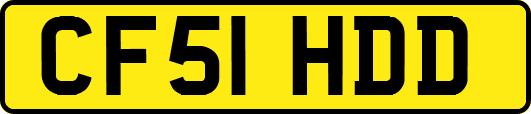 CF51 HDD